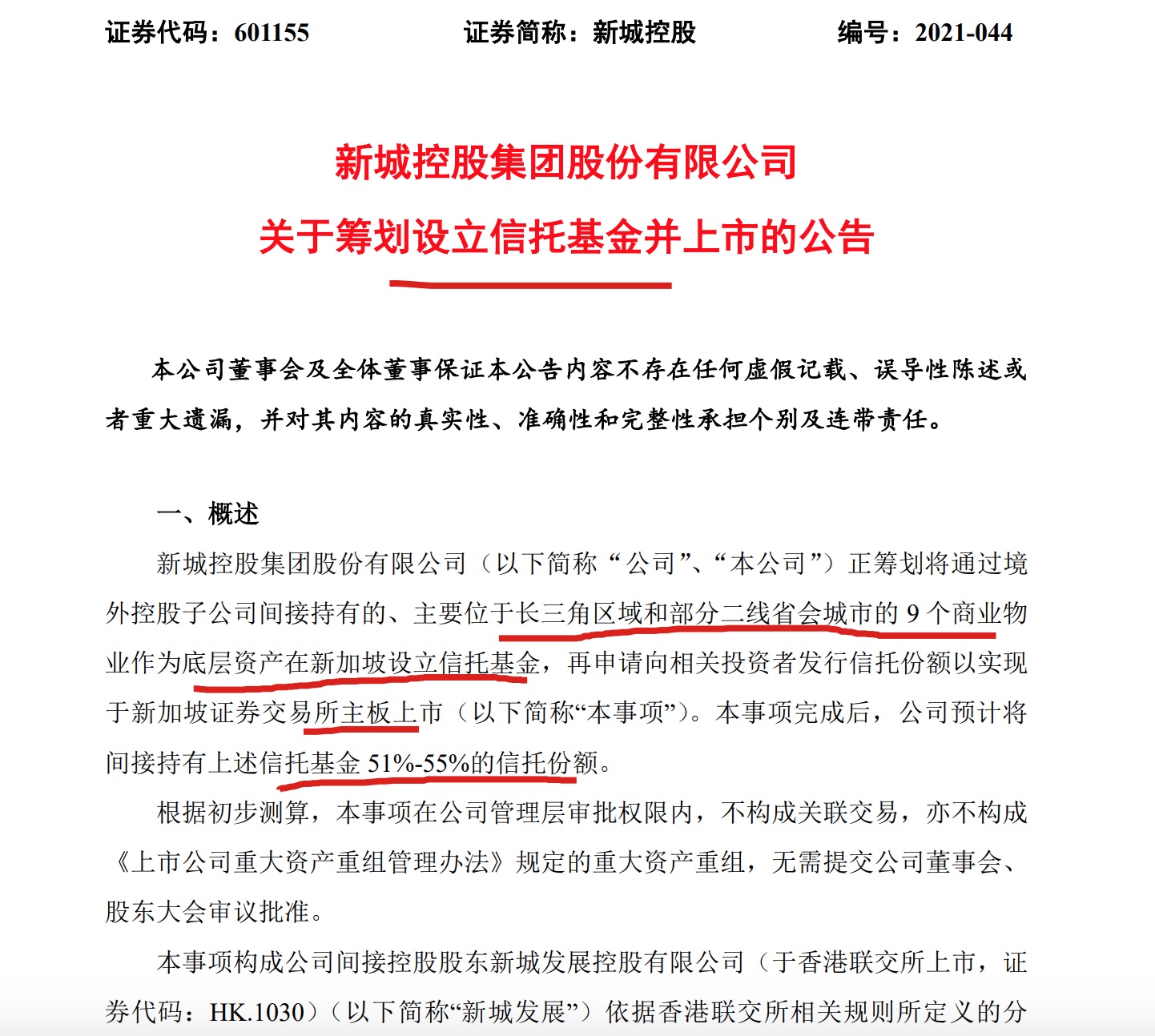 证券代码：601155　　证券简称：新城控股　　编号：2021-044

新城控股集团股份有限公司
关于筹划设立信托基金并上市的公告

本公司董事会及全体董事保证本公告内容不存在任何虚假记载、误导性陈述或者重大遗漏，并对其内容的真实性、准确性和完整性承担个别及连带责任。

一、概述

新城控股集团股份有限公司（以下简称“公司”、“本公司”）正筹划将通过境外控股子公司间接持有的、主要位于长三角区域和部分二线省会城市的 9 个商业物业作为底层资产在新加坡设立信托基金，再申请向相关投资者发行信托份额以实现于新加坡证券交易所主板上市（以下简称“本事项”）。本事项完成后，公司预计将间接持有上述信托基金 51%-55%的信托份额。

根据初步测算，本事项在公司管理层审批权限内，不构成关联交易，亦不构成《上市公司重大资产重组管理办法》规定的重大资产重组，无需提交公司董事会、股东大会审议批准。

本事项构成公司间接控股股东新城发展控股有限公司（于香港联交所上市，证券代码：HK.1030）（以下简称“新城发展”）依据香港联交所相关规则所定义的分